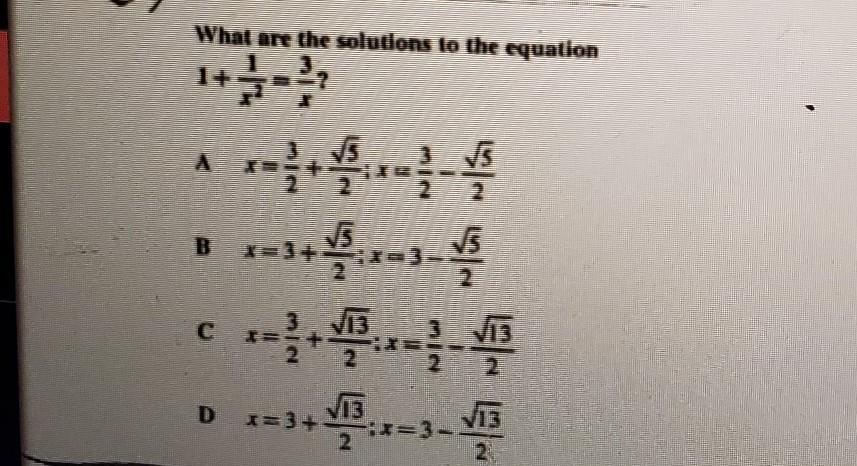 What are the solutions to the equation $1+\frac{1}{x^2}=\frac{3}{x}$?

A $x=\frac{3}{2}+\frac{\sqrt{5}}{2}; x=\frac{3}{2}-\frac{\sqrt{5}}{2}$

B $x=3+\frac{\sqrt{5}}{2}; x=3-\frac{\sqrt{5}}{2}$

C $x=\frac{3}{2}+\frac{\sqrt{13}}{2}; x=\frac{3}{2}-\frac{\sqrt{13}}{2}$

D $x=3+\frac{\sqrt{13}}{2}; x=3-\frac{\sqrt{13}}{2}$